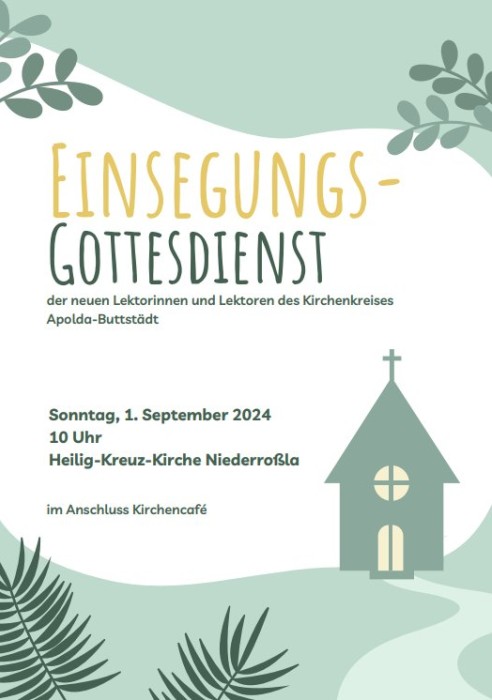 EINSEGUNGS-
GOTTESDIENST

der neuen Lektorinnen und Lektoren des Kirchenkreises Apolda-Buttstädt

Sonntag, 1. September 2024
10 Uhr
Heilig-Kreuz-Kirche Niederroßla

im Anschluss Kirchencafé